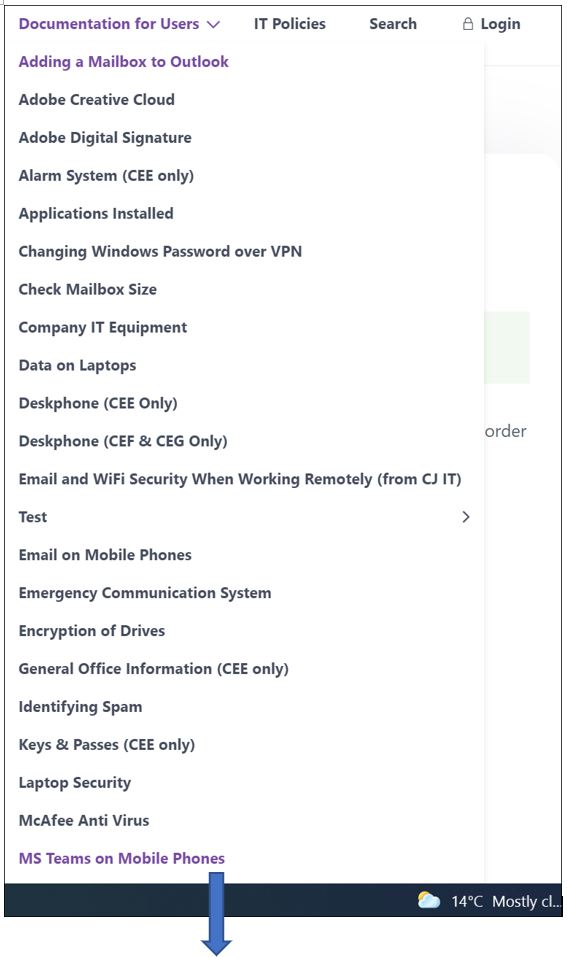 Documentation for Users IT Policies Search Login

Adding a Mailbox to Outlook
Adobe Creative Cloud
Adobe Digital Signature
Alarm System (CEE only)
Applications Installed
Changing Windows Password over VPN
Check Mailbox Size
Company IT Equipment
Data on Laptops
Deskphone (CEE Only)
Deskphone (CEF & CEG Only)
Email and WiFi Security When Working Remotely (from CJ IT)
Test
Email on Mobile Phones
Emergency Communication System
Encryption of Drives
General Office Information (CEE only)
Identifying Spam
Keys & Passes (CEE only)
Laptop Security
McAfee Anti Virus
MS Teams on Mobile Phones

order

14°C Mostly cl...